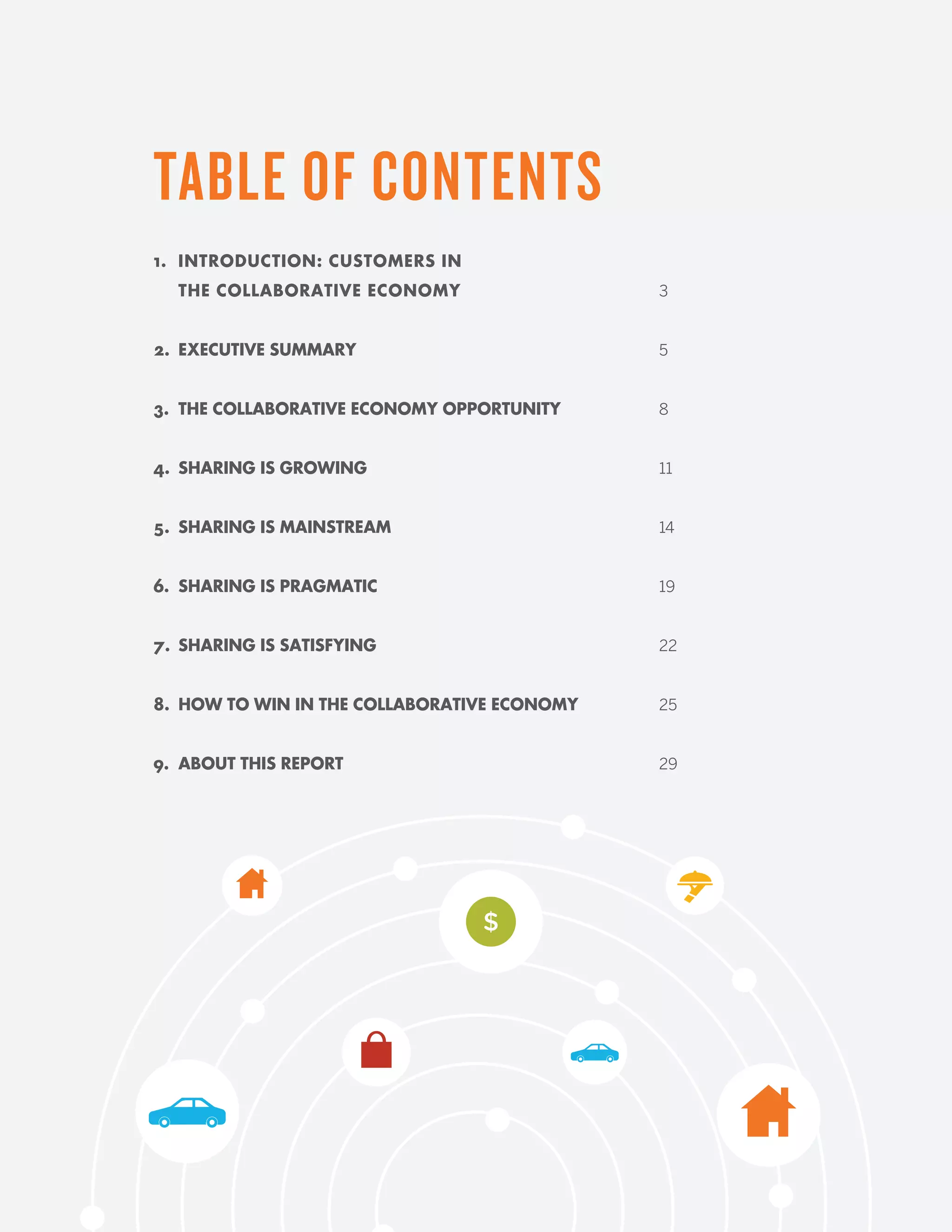 TABLE OF CONTENTS

1. INTRODUCTION: CUSTOMERS IN THE COLLABORATIVE ECONOMY 3

2. EXECUTIVE SUMMARY 5

3. THE COLLABORATIVE ECONOMY OPPORTUNITY 8

4. SHARING IS GROWING 11

5. SHARING IS MAINSTREAM 14

6. SHARING IS PRAGMATIC 19

7. SHARING IS SATISFYING 22

8. HOW TO WIN IN THE COLLABORATIVE ECONOMY 25

9. ABOUT THIS REPORT 29

$